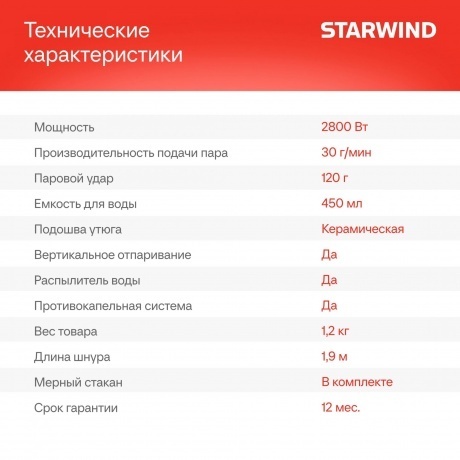 Технические характеристики

STARWIND

| | |
|---|---|
| Мощность | 2800 Вт |
| Производительность подачи пара | 30 г/мин |
| Паровой удар | 120 г |
| Емкость для воды | 450 мл |
| Подошва утюга | Керамическая |
| Вертикальное отпаривание | Да |
| Распылитель воды | Да |
| Противокапельная система | Да |
| Вес товара | 1,2 кг |
| Длина шнура | 1,9 м |
| Мерный стакан | В комплекте |
| Срок гарантии | 12 мес. |